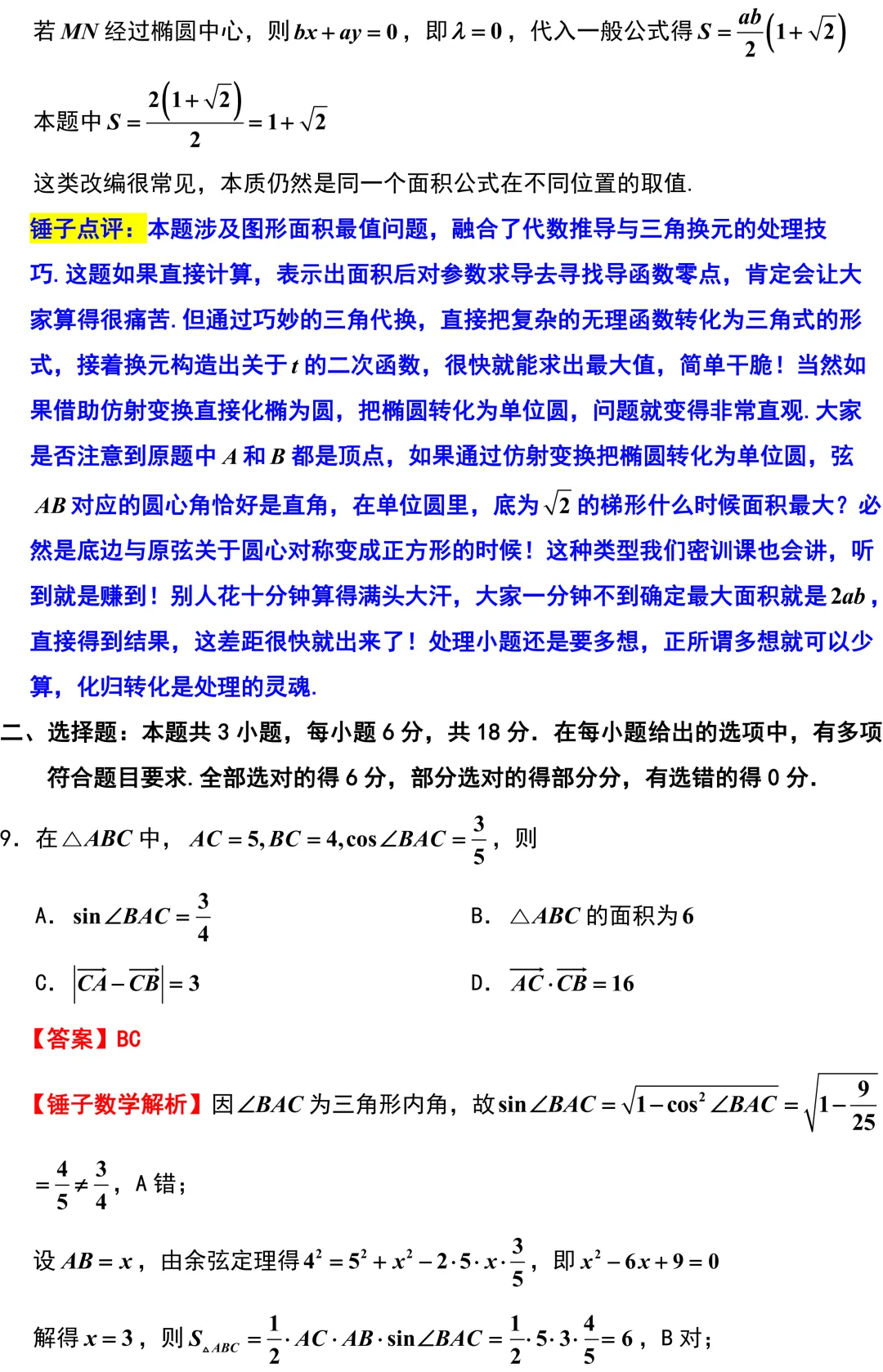 若 $MN$ 经过椭圆中心，则 $bx+ay=0$，即 $\lambda=0$，代入一般公式得 $S=\frac{ab}{2}\left(1+\sqrt{2}\right)$

本题中 $S=\frac{2\left(1+\sqrt{2}\right)}{2}=1+\sqrt{2}$

这类改编很常见，本质仍然是同一个面积公式在不同位置的取值.

锤子点评：本题涉及图形面积最值问题，融合了代数推导与三角换元的处理技巧. 这题如果直接计算，表示出面积后对参数求导去寻找导函数零点，肯定会让大家算得很痛苦. 但通过巧妙的三角代换，直接把复杂的无理函数转化为三角式的形式，接着换元构造出关于 $t$ 的二次函数，很快就能求出最大值，简单干脆！当然如果借助仿射变换直接化椭为圆，把椭圆转化为单位圆，问题就变得非常直观. 大家是否注意到原题中 $A$ 和 $B$ 都是顶点，如果通过仿射变换把椭圆转化为单位圆，弦 $AB$ 对应的圆心角恰好是直角，在单位圆里，底为 $\sqrt{2}$ 的梯形什么时候面积最大？必然是底边与原弦关于圆心对称变成正方形的时候！这种类型我们密训课也会讲，听到就是赚到！别人花十分钟算得满头大汗，大家一分钟不到确定最大面积就是 $2ab$，直接得到结果，这差距很快就出来了！处理小题还是要多想，正所谓多想就可以少算，化归转化是处理的灵魂.

二、选择题：本题共 3 小题，每小题 6 分，共 18 分. 在每小题给出的选项中，有多项符合题目要求. 全部选对的得 6 分，部分选对的得部分分，有选错的得 0 分.

9. 在 $\triangle ABC$ 中，$AC=5, BC=4, \cos\angle BAC=\frac{3}{5}$，则

A. $\sin\angle BAC=\frac{3}{4}$

B. $\triangle ABC$ 的面积为 $6$

C. $\left|\overrightarrow{CA}-\overrightarrow{CB}\right|=3$

D. $\overrightarrow{AC}\cdot\overrightarrow{CB}=16$

【答案】BC

【锤子数学解析】因 $\angle BAC$ 为三角形内角，故 $\sin\angle BAC=\sqrt{1-\cos^2\angle BAC}=\sqrt{1-\frac{9}{25}}$

$=\frac{4}{5}\neq\frac{3}{4}$，A 错；

设 $AB=x$，由余弦定理得 $4^2=5^2+x^2-2\cdot5\cdot x\cdot\frac{3}{5}$，即 $x^2-6x+9=0$

解得 $x=3$，则 $S_{\triangle ABC}=\frac{1}{2}\cdot AC\cdot AB\cdot\sin\angle BAC=\frac{1}{2}\cdot5\cdot3\cdot\frac{4}{5}=6$，B 对；